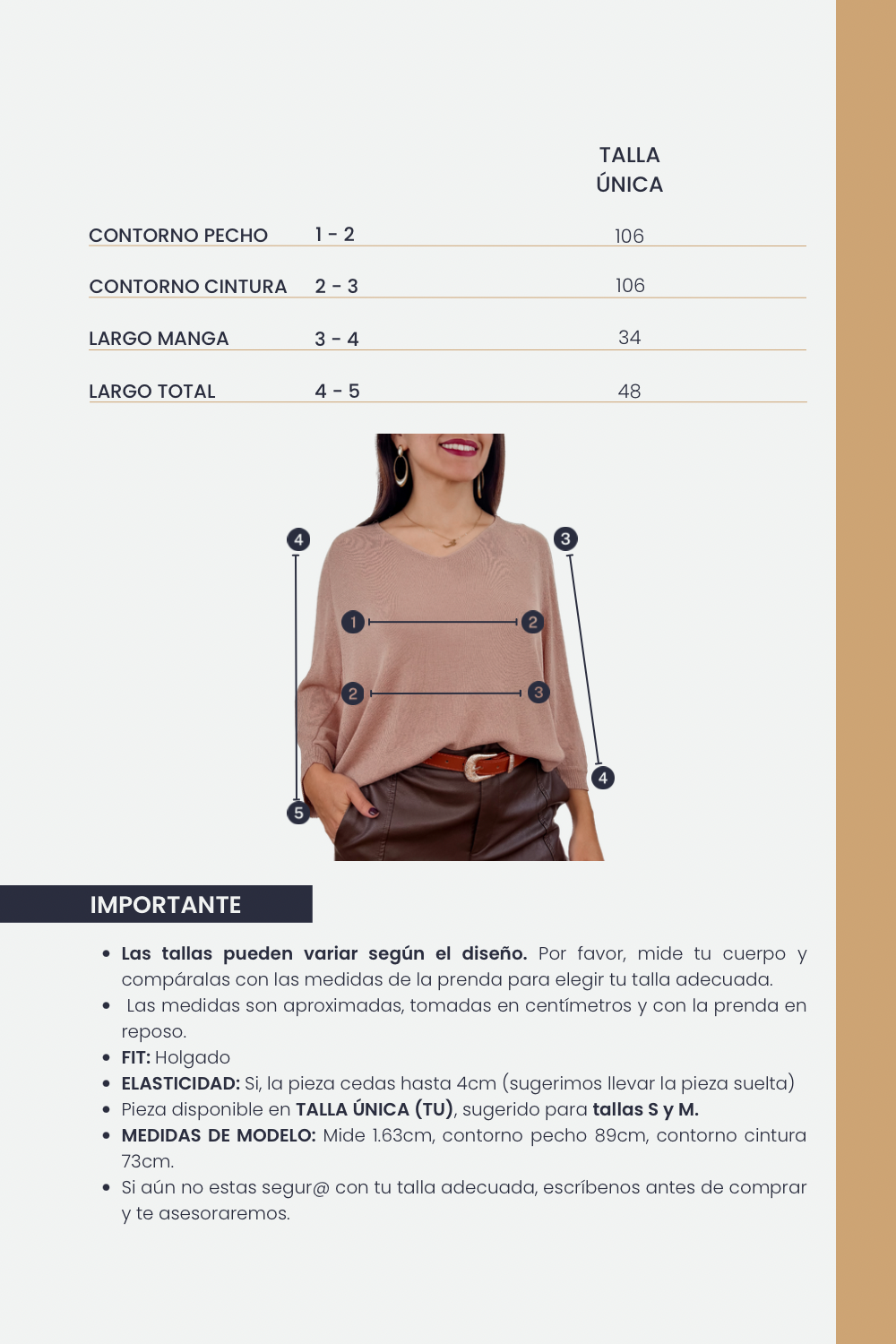 | | | TALLA ÚNICA |
|---|---|---|
| CONTORNO PECHO | 1 - 2 | 106 |
| CONTORNO CINTURA | 2 - 3 | 106 |
| LARGO MANGA | 3 - 4 | 34 |
| LARGO TOTAL | 4 - 5 | 48 |

4
3
1
2
2
3
4
5

IMPORTANTE

- **Las tallas pueden variar según el diseño.** Por favor, mide tu cuerpo y compáralas con las medidas de la prenda para elegir tu talla adecuada.
- Las medidas son aproximadas, tomadas en centímetros y con la prenda en reposo.
- **FIT:** Holgado
- **ELASTICIDAD:** Si, la pieza cedas hasta 4cm (sugerimos llevar la pieza suelta)
- Pieza disponible en **TALLA ÚNICA (TU)**, sugerido para **tallas S y M.**
- **MEDIDAS DE MODELO:** Mide 1.63cm, contorno pecho 89cm, contorno cintura 73cm.
- Si aún no estas segur@ con tu talla adecuada, escríbenos antes de comprar y te asesoraremos.